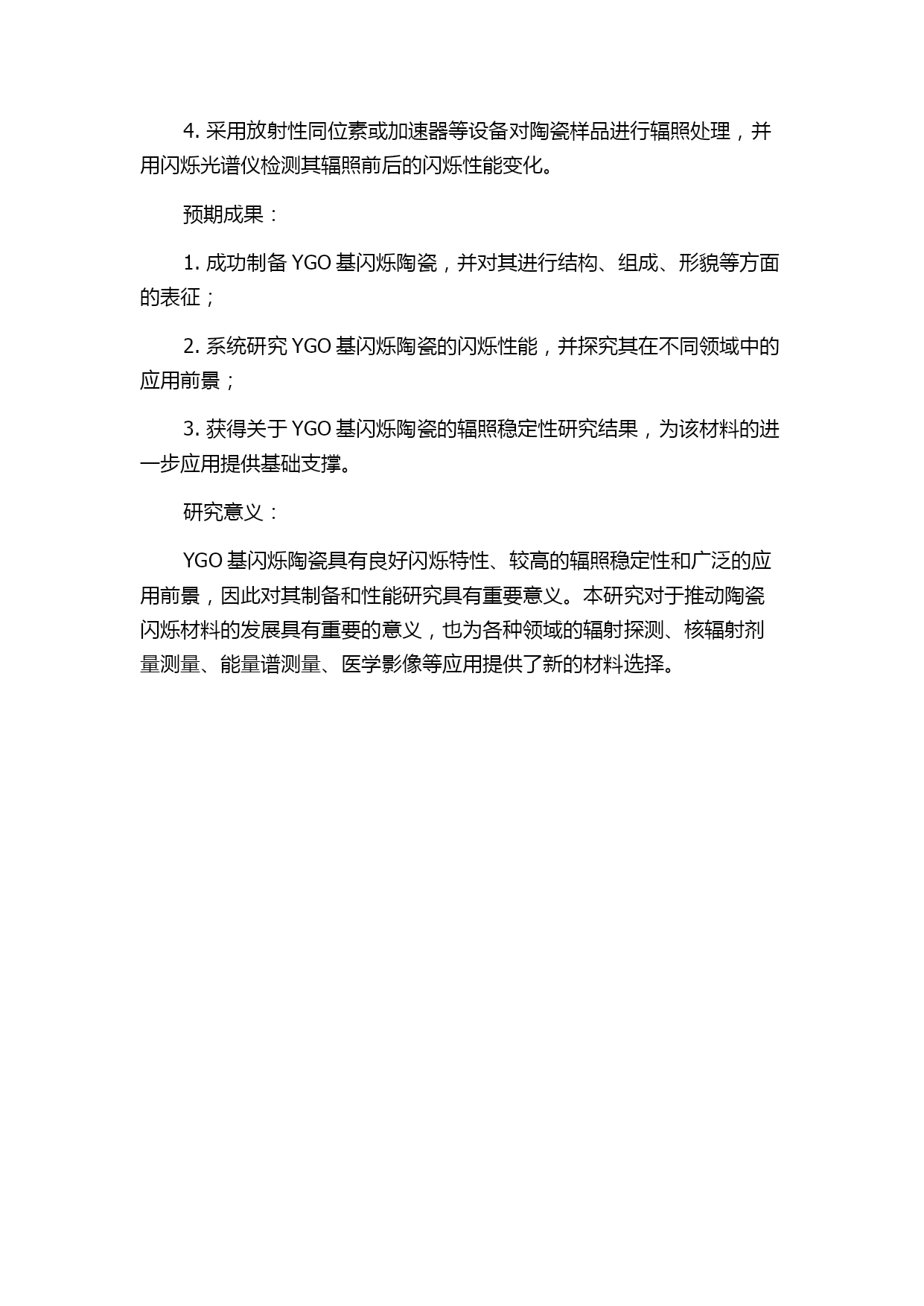 4. 采用放射性同位素或加速器等设备对陶瓷样品进行辐照处理，并用闪烁光谱仪检测其辐照前后的闪烁性能变化。

预期成果：

1. 成功制备 YGO 基闪烁陶瓷，并对其进行结构、组成、形貌等方面的表征；

2. 系统研究 YGO 基闪烁陶瓷的闪烁性能，并探究其在不同领域中的应用前景；

3. 获得关于 YGO 基闪烁陶瓷的辐照稳定性研究结果，为该材料的进一步应用提供基础支撑。

研究意义：

YGO 基闪烁陶瓷具有良好闪烁特性、较高的辐照稳定性和广泛的应用前景，因此对其制备和性能研究具有重要意义。本研究对于推动陶瓷闪烁材料的发展具有重要的意义，也为各种领域的辐射探测、核辐射剂量测量、能量谱测量、医学影像等应用提供了新的材料选择。